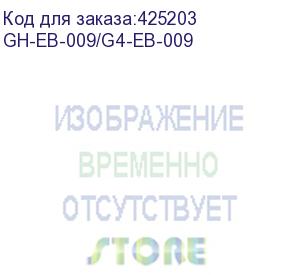 Код для заказа:425203
GH-EB-009/G4-EB-009

ИЗОБРАЖЕНИЕ
ВРЕМЕННО
ОТСУТСТВУЕТ

STORE